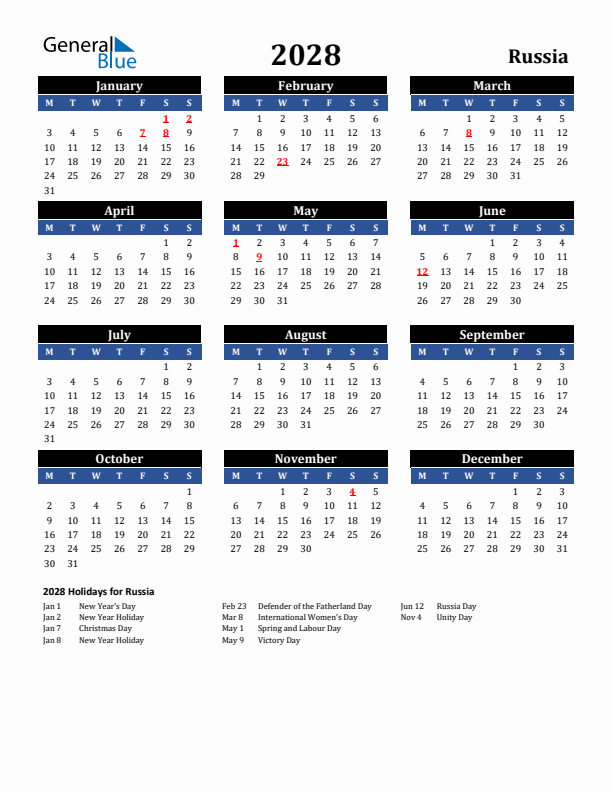 General Blue

2028

Russia

January

| M | T | W | T | F | S | S |
|---|---|---|---|---|---|---|
| | | | | | 1 | 2 |
| 3 | 4 | 5 | 6 | 7 | 8 | 9 |
| 10 | 11 | 12 | 13 | 14 | 15 | 16 |
| 17 | 18 | 19 | 20 | 21 | 22 | 23 |
| 24 | 25 | 26 | 27 | 28 | 29 | 30 |
| 31 | | | | | | |

February

| M | T | W | T | F | S | S |
|---|---|---|---|---|---|---|
| | 1 | 2 | 3 | 4 | 5 | 6 |
| 7 | 8 | 9 | 10 | 11 | 12 | 13 |
| 14 | 15 | 16 | 17 | 18 | 19 | 20 |
| 21 | 22 | 23 | 24 | 25 | 26 | 27 |
| 28 | 29 | | | | | |

March

| M | T | W | T | F | S | S |
|---|---|---|---|---|---|---|
| | | 1 | 2 | 3 | 4 | 5 |
| 6 | 7 | 8 | 9 | 10 | 11 | 12 |
| 13 | 14 | 15 | 16 | 17 | 18 | 19 |
| 20 | 21 | 22 | 23 | 24 | 25 | 26 |
| 27 | 28 | 29 | 30 | 31 | | |

April

| M | T | W | T | F | S | S |
|---|---|---|---|---|---|---|
| | | | | | 1 | 2 |
| 3 | 4 | 5 | 6 | 7 | 8 | 9 |
| 10 | 11 | 12 | 13 | 14 | 15 | 16 |
| 17 | 18 | 19 | 20 | 21 | 22 | 23 |
| 24 | 25 | 26 | 27 | 28 | 29 | 30 |

May

| M | T | W | T | F | S | S |
|---|---|---|---|---|---|---|
| 1 | 2 | 3 | 4 | 5 | 6 | 7 |
| 8 | 9 | 10 | 11 | 12 | 13 | 14 |
| 15 | 16 | 17 | 18 | 19 | 20 | 21 |
| 22 | 23 | 24 | 25 | 26 | 27 | 28 |
| 29 | 30 | 31 | | | | |

June

| M | T | W | T | F | S | S |
|---|---|---|---|---|---|---|
| | | | 1 | 2 | 3 | 4 |
| 5 | 6 | 7 | 8 | 9 | 10 | 11 |
| 12 | 13 | 14 | 15 | 16 | 17 | 18 |
| 19 | 20 | 21 | 22 | 23 | 24 | 25 |
| 26 | 27 | 28 | 29 | 30 | | |

July

| M | T | W | T | F | S | S |
|---|---|---|---|---|---|---|
| | | | | | 1 | 2 |
| 3 | 4 | 5 | 6 | 7 | 8 | 9 |
| 10 | 11 | 12 | 13 | 14 | 15 | 16 |
| 17 | 18 | 19 | 20 | 21 | 22 | 23 |
| 24 | 25 | 26 | 27 | 28 | 29 | 30 |
| 31 | | | | | | |

August

| M | T | W | T | F | S | S |
|---|---|---|---|---|---|---|
| | 1 | 2 | 3 | 4 | 5 | 6 |
| 7 | 8 | 9 | 10 | 11 | 12 | 13 |
| 14 | 15 | 16 | 17 | 18 | 19 | 20 |
| 21 | 22 | 23 | 24 | 25 | 26 | 27 |
| 28 | 29 | 30 | 31 | | | |

September

| M | T | W | T | F | S | S |
|---|---|---|---|---|---|---|
| | | | | 1 | 2 | 3 |
| 4 | 5 | 6 | 7 | 8 | 9 | 10 |
| 11 | 12 | 13 | 14 | 15 | 16 | 17 |
| 18 | 19 | 20 | 21 | 22 | 23 | 24 |
| 25 | 26 | 27 | 28 | 29 | 30 | |

October

| M | T | W | T | F | S | S |
|---|---|---|---|---|---|---|
| | | | | | | 1 |
| 2 | 3 | 4 | 5 | 6 | 7 | 8 |
| 9 | 10 | 11 | 12 | 13 | 14 | 15 |
| 16 | 17 | 18 | 19 | 20 | 21 | 22 |
| 23 | 24 | 25 | 26 | 27 | 28 | 29 |
| 30 | 31 | | | | | |

November

| M | T | W | T | F | S | S |
|---|---|---|---|---|---|---|
| | | 1 | 2 | 3 | 4 | 5 |
| 6 | 7 | 8 | 9 | 10 | 11 | 12 |
| 13 | 14 | 15 | 16 | 17 | 18 | 19 |
| 20 | 21 | 22 | 23 | 24 | 25 | 26 |
| 27 | 28 | 29 | 30 | | | |

December

| M | T | W | T | F | S | S |
|---|---|---|---|---|---|---|
| | | | | 1 | 2 | 3 |
| 4 | 5 | 6 | 7 | 8 | 9 | 10 |
| 11 | 12 | 13 | 14 | 15 | 16 | 17 |
| 18 | 19 | 20 | 21 | 22 | 23 | 24 |
| 25 | 26 | 27 | 28 | 29 | 30 | 31 |

2028 Holidays for Russia

Jan 1 New Year's Day
Jan 2 New Year Holiday
Jan 7 Christmas Day
Jan 8 New Year Holiday

Feb 23 Defender of the Fatherland Day
Mar 8 International Women's Day
May 1 Spring and Labour Day
May 9 Victory Day

Jun 12 Russia Day
Nov 4 Unity Day